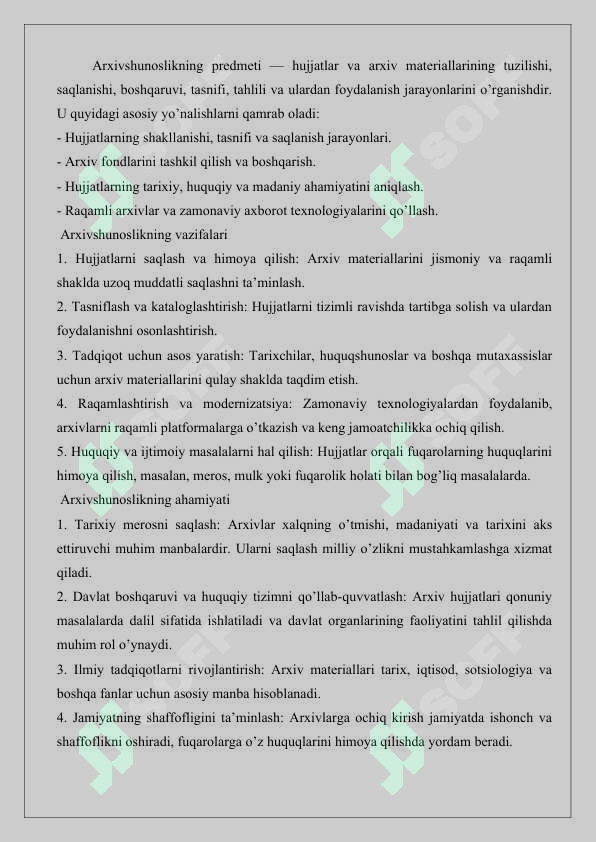 Arxivshunoslikning predmeti — hujjatlar va arxiv materiallarining tuzilishi, saqlanishi, boshqaruvi, tasnifi, tahlili va ulardan foydalanish jarayonlarini o'rganishdir. U quyidagi asosiy yo'nalishlarni qamrab oladi:
- Hujjatlarning shakllanishi, tasnifi va saqlanish jarayonlari.
- Arxiv fondlarini tashkil qilish va boshqarish.
- Hujjatlarning tarixiy, huquqiy va madaniy ahamiyatini aniqlash.
- Raqamli arxivlar va zamonaviy axborot texnologiyalarini qo'llash.
Arxivshunoslikning vazifalari
1. Hujjatlarni saqlash va himoya qilish: Arxiv materiallarini jismoniy va raqamli shaklda uzoq muddatli saqlashni ta'minlash.
2. Tasniflash va kataloglashtirish: Hujjatlarni tizimli ravishda tartibga solish va ulardan foydalanishni osonlashtirish.
3. Tadqiqot uchun asos yaratish: Tarixchilar, huquqshunoslar va boshqa mutaxassislar uchun arxiv materiallarini qulay shaklda taqdim etish.
4. Raqamlashtirish va modernizatsiya: Zamonaviy texnologiyalardan foydalanib, arxivlarni raqamli platformalarga o'tkazish va keng jamoatchilikka ochiq qilish.
5. Huquqiy va ijtimoiy masalalarni hal qilish: Hujjatlar orqali fuqarolarning huquqlarini himoya qilish, masalan, meros, mulk yoki fuqarolik holati bilan bog'liq masalalarda.
Arxivshunoslikning ahamiyati
1. Tarixiy merosni saqlash: Arxivlar xalqning o'tmishi, madaniyati va tarixini aks ettiruvchi muhim manbalardir. Ularni saqlash milliy o'zlikni mustahkamlashga xizmat qiladi.
2. Davlat boshqaruvi va huquqiy tizimni qo'llab-quvvatlash: Arxiv hujjatlari qonuniy masalalarda dalil sifatida ishlatiladi va davlat organlarining faoliyatini tahlil qilishda muhim rol o'ynaydi.
3. Ilmiy tadqiqotlarni rivojlantirish: Arxiv materiallari tarix, iqtisod, sotsiologiya va boshqa fanlar uchun asosiy manba hisoblanadi.
4. Jamiyatning shaffofligini ta'minlash: Arxivlarga ochiq kirish jamiyatda ishonch va shaffoflikni oshiradi, fuqarolarga o'z huquqlarini himoya qilishda yordam beradi.